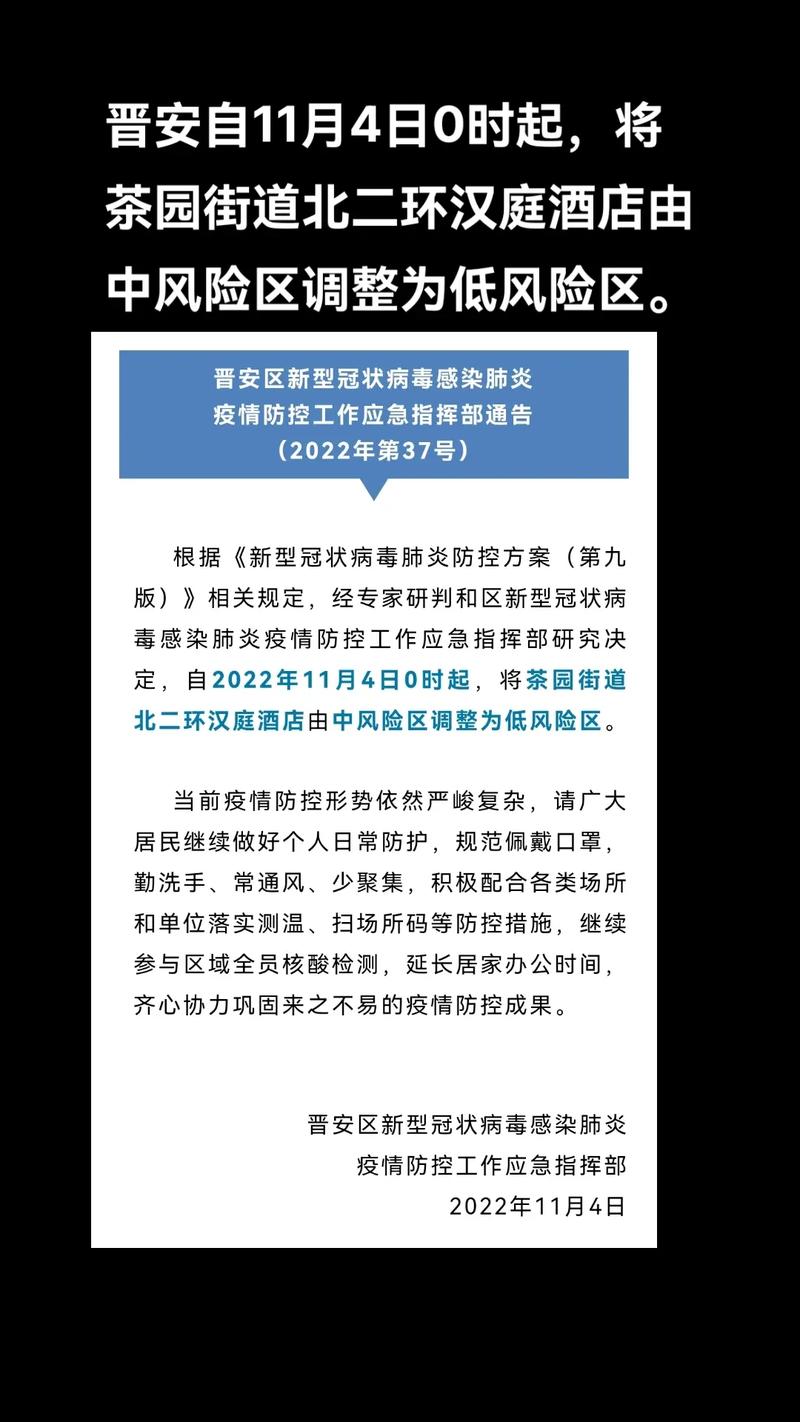 晋安自11月4日0时起，将茶园街道北二环汉庭酒店由中风险区调整为低风险区。

晋安区新型冠状病毒感染肺炎
疫情防控工作应急指挥部通告
（2022年第37号）

根据《新型冠状病毒肺炎防控方案（第九版）》相关规定，经专家研判和区新型冠状病毒感染肺炎疫情防控工作应急指挥部研究决定，自2022年11月4日0时起，将茶园街道北二环汉庭酒店由中风险区调整为低风险区。

当前疫情防控形势依然严峻复杂，请广大居民继续做好个人日常防护，规范佩戴口罩，勤洗手、常通风、少聚集，积极配合各类场所和单位落实测温、扫场所码等防控措施，继续参与区域全员核酸检测，延长居家办公时间，齐心协力巩固来之不易的疫情防控成果。

晋安区新型冠状病毒感染肺炎
疫情防控工作应急指挥部
2022年11月4日